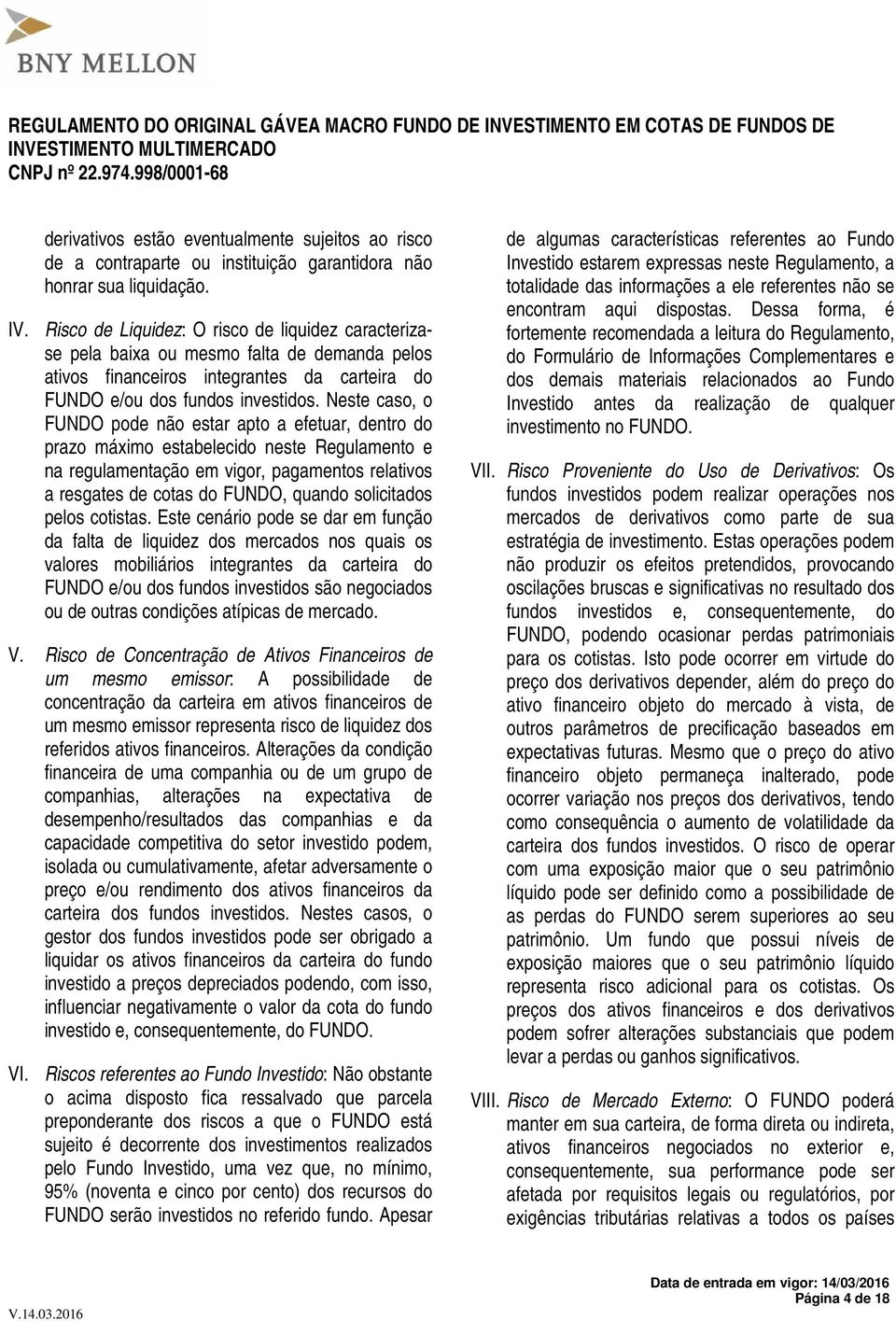 BNY MELLON

REGULAMENTO DO ORIGINAL GÁVEA MACRO FUNDO DE INVESTIMENTO EM COTAS DE FUNDOS DE INVESTIMENTO MULTIMERCADO
CNPJ nº 22.974.998/0001-68

derivativos estão eventualmente sujeitos ao risco de a contraparte ou instituição garantidora não honrar sua liquidação.

IV. Risco de Liquidez: O risco de liquidez caracteriza-se pela baixa ou mesmo falta de demanda pelos ativos financeiros integrantes da carteira do FUNDO e/ou dos fundos investidos. Neste caso, o FUNDO pode não estar apto a efetuar, dentro do prazo máximo estabelecido neste Regulamento e na regulamentação em vigor, pagamentos relativos a resgates de cotas do FUNDO, quando solicitados pelos cotistas. Este cenário pode se dar em função da falta de liquidez dos mercados nos quais os valores mobiliários integrantes da carteira do FUNDO e/ou dos fundos investidos são negociados ou de outras condições atípicas de mercado.

V. Risco de Concentração de Ativos Financeiros de um mesmo emissor: A possibilidade de concentração da carteira em ativos financeiros de um mesmo emissor representa risco de liquidez dos referidos ativos financeiros. Alterações da condição financeira de uma companhia ou de um grupo de companhias, alterações na expectativa de desempenho/resultados das companhias e da capacidade competitiva do setor investido podem, isolada ou cumulativamente, afetar adversamente o preço e/ou rendimento dos ativos financeiros da carteira dos fundos investidos. Nestes casos, o gestor dos fundos investidos pode ser obrigado a liquidar os ativos financeiros da carteira do fundo investido a preços depreciados podendo, com isso, influenciar negativamente o valor da cota do fundo investido e, consequentemente, do FUNDO.

VI. Riscos referentes ao Fundo Investido: Não obstante o acima disposto fica ressalvado que parcela preponderante dos riscos a que o FUNDO está sujeito é decorrente dos investimentos realizados pelo Fundo Investido, uma vez que, no mínimo, 95% (noventa e cinco por cento) dos recursos do FUNDO serão investidos no referido fundo. Apesar de algumas características referentes ao Fundo Investido estarem expressas neste Regulamento, a totalidade das informações a ele referentes não se encontram aqui dispostas. Dessa forma, é fortemente recomendada a leitura do Regulamento, do Formulário de Informações Complementares e dos demais materiais relacionados ao Fundo Investido antes da realização de qualquer investimento no FUNDO.

VII. Risco Proveniente do Uso de Derivativos: Os fundos investidos podem realizar operações nos mercados de derivativos como parte de sua estratégia de investimento. Estas operações podem não produzir os efeitos pretendidos, provocando oscilações bruscas e significativas no resultado dos fundos investidos e, consequentemente, do FUNDO, podendo ocasionar perdas patrimoniais para os cotistas. Isto pode ocorrer em virtude do preço dos derivativos depender, além do preço do ativo financeiro objeto do mercado à vista, de outros parâmetros de precificação baseados em expectativas futuras. Mesmo que o preço do ativo financeiro objeto permaneça inalterado, pode ocorrer variação nos preços dos derivativos, tendo como consequência o aumento de volatilidade da carteira dos fundos investidos. O risco de operar com uma exposição maior que o seu patrimônio líquido pode ser definido como a possibilidade de as perdas do FUNDO serem superiores ao seu patrimônio. Um fundo que possui níveis de exposição maiores que o seu patrimônio líquido representa risco adicional para os cotistas. Os preços dos ativos financeiros e dos derivativos podem sofrer alterações substanciais que podem levar a perdas ou ganhos significativos.

VIII. Risco de Mercado Externo: O FUNDO poderá manter em sua carteira, de forma direta ou indireta, ativos financeiros negociados no exterior e, consequentemente, sua performance pode ser afetada por requisitos legais ou regulatórios, por exigências tributárias relativas a todos os países

V.14.03.2016

Data de entrada em vigor: 14/03/2016
Página 4 de 18